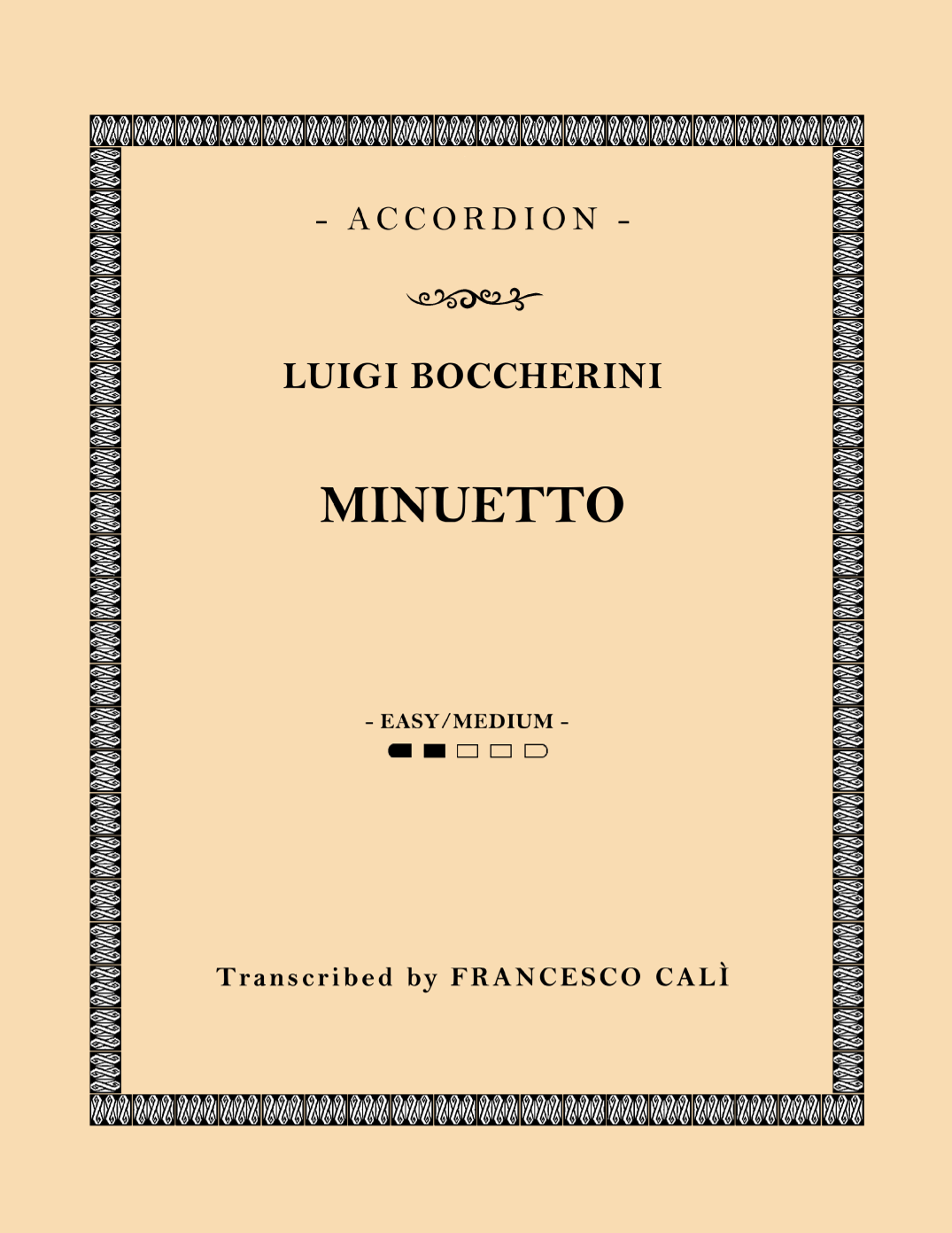 - ACCORDION -

LUIGI BOCCHERINI

MINUETTO

- EASY/MEDIUM -

Transcribed by FRANCESCO CALÌ